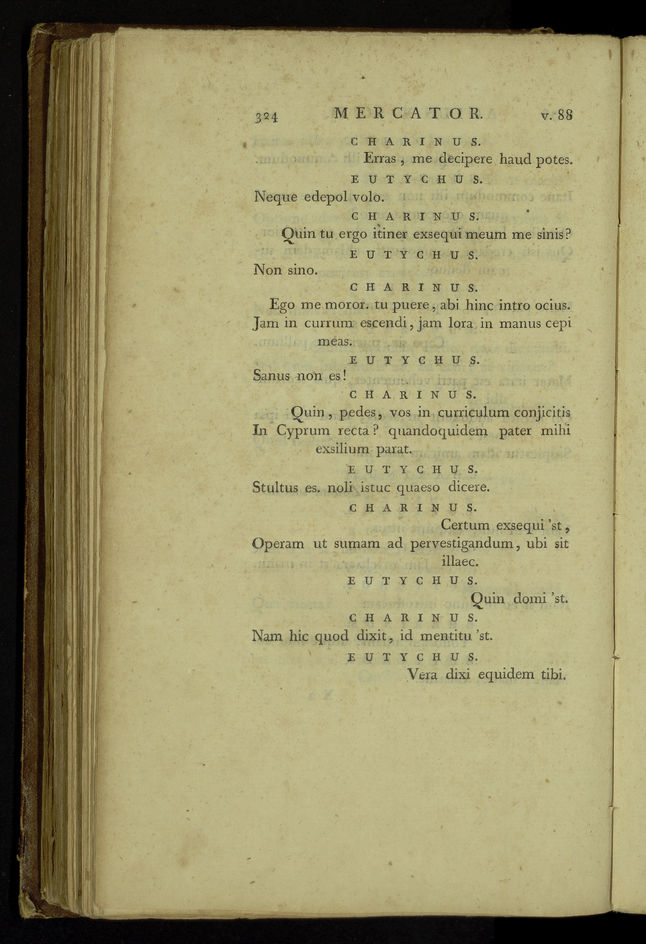 324 MERCATOR. v. 88

CHARINUS.

Erras, me decipere haud potes.

EUTYCHUS.

Neque edepol volo.

CHARINUS.

Quin tu ergo itiner exsequi meum me sinis?

EUTYCHUS.

Non sino.

CHARINUS.

Ego me moror. tu puere, abi hinc intro ocius. Jam in currum escendi, jam lora in manus cepi meas.

EUTYCHUS.

Sanus non es!

CHARINUS.

Quin, pedes, vos in curriculum conjicitis In Cyprum recta? quandoquidem pater mihi exsilium parat.

EUTYCHUS.

Stultus es. noli istuc quaeso dicere.

CHARINUS.

Certum exsequi 'st, Operam ut sumam ad pervestigandum, ubi sit illaec.

EUTYCHUS.

Quin domi 'st.

CHARINUS.

Nam hic quod dixit, id mentitu 'st.

EUTYCHUS.

Vera dixi equidem tibi.